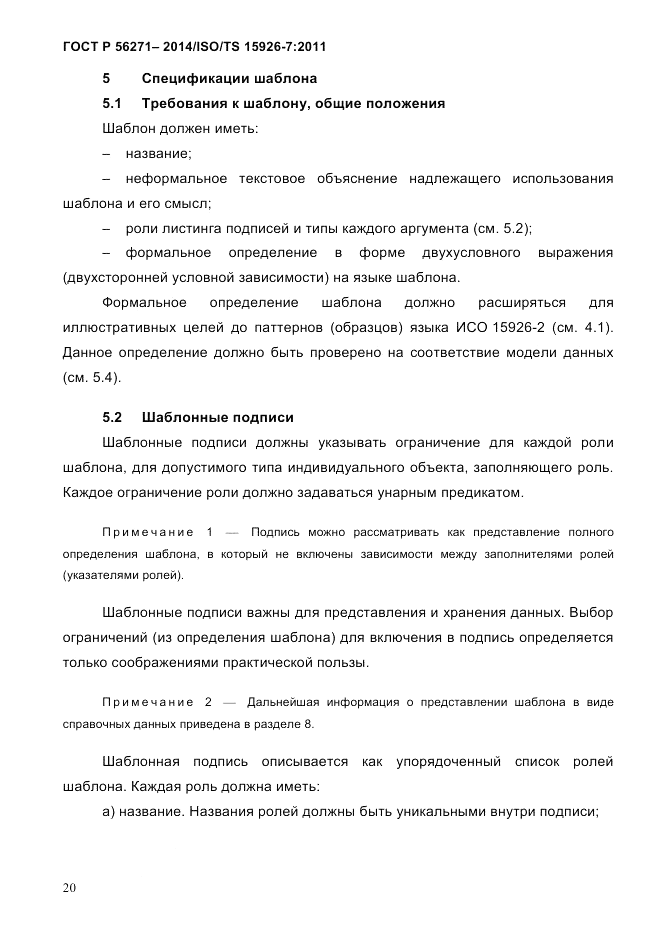 ГОСТ Р 56271– 2014/ISO/TS 15926-7:2011

5 Спецификации шаблона

5.1 Требования к шаблону, общие положения

Шаблон должен иметь:

– название;

– неформальное текстовое объяснение надлежащего использования шаблона и его смысл;

– роли листинга подписей и типы каждого аргумента (см. 5.2);

– формальное определение в форме двухусловного выражения (двухсторонней условной зависимости) на языке шаблона.

Формальное определение шаблона должно расширяться для иллюстративных целей до паттернов (образцов) языка ИСО 15926-2 (см. 4.1). Данное определение должно быть проверено на соответствие модели данных (см. 5.4).

5.2 Шаблонные подписи

Шаблонные подписи должны указывать ограничение для каждой роли шаблона, для допустимого типа индивидуального объекта, заполняющего роль. Каждое ограничение роли должно задаваться унарным предикатом.

Примечание 1 — Подпись можно рассматривать как представление полного определения шаблона, в который не включены зависимости между заполнителями ролей (указателями ролей).

Шаблонные подписи важны для представления и хранения данных. Выбор ограничений (из определения шаблона) для включения в подпись определяется только соображениями практической пользы.

Примечание 2 — Дальнейшая информация о представлении шаблона в виде справочных данных приведена в разделе 8.

Шаблонная подпись описывается как упорядоченный список ролей шаблона. Каждая роль должна иметь:

а) название. Названия ролей должны быть уникальными внутри подписи;

20